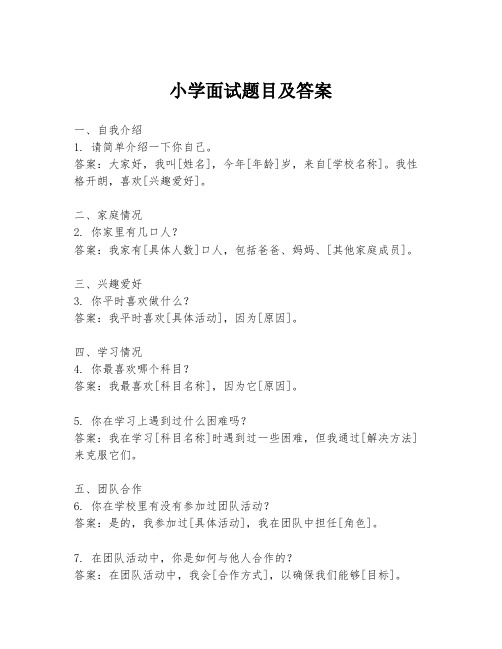 小学面试题目及答案

一、自我介绍
1. 请简单介绍一下你自己。
答案：大家好，我叫[姓名]，今年[年龄]岁，来自[学校名称]。我性格开朗，喜欢[兴趣爱好]。

二、家庭情况
2. 你家里有几口人？
答案：我家有[具体人数]口人，包括爸爸、妈妈、[其他家庭成员]。

三、兴趣爱好
3. 你平时喜欢做什么？
答案：我平时喜欢[具体活动]，因为[原因]。

四、学习情况
4. 你最喜欢哪个科目？
答案：我最喜欢[科目名称]，因为它[原因]。

5. 你在学习上遇到过什么困难吗？
答案：我在学习[科目名称]时遇到过一些困难，但我通过[解决方法]来克服它们。

五、团队合作
6. 你在学校里有没有参加过团队活动？
答案：是的，我参加过[具体活动]，我在团队中担任[角色]。

7. 在团队活动中，你是如何与他人合作的？
答案：在团队活动中，我会[合作方式]，以确保我们能够[目标]。